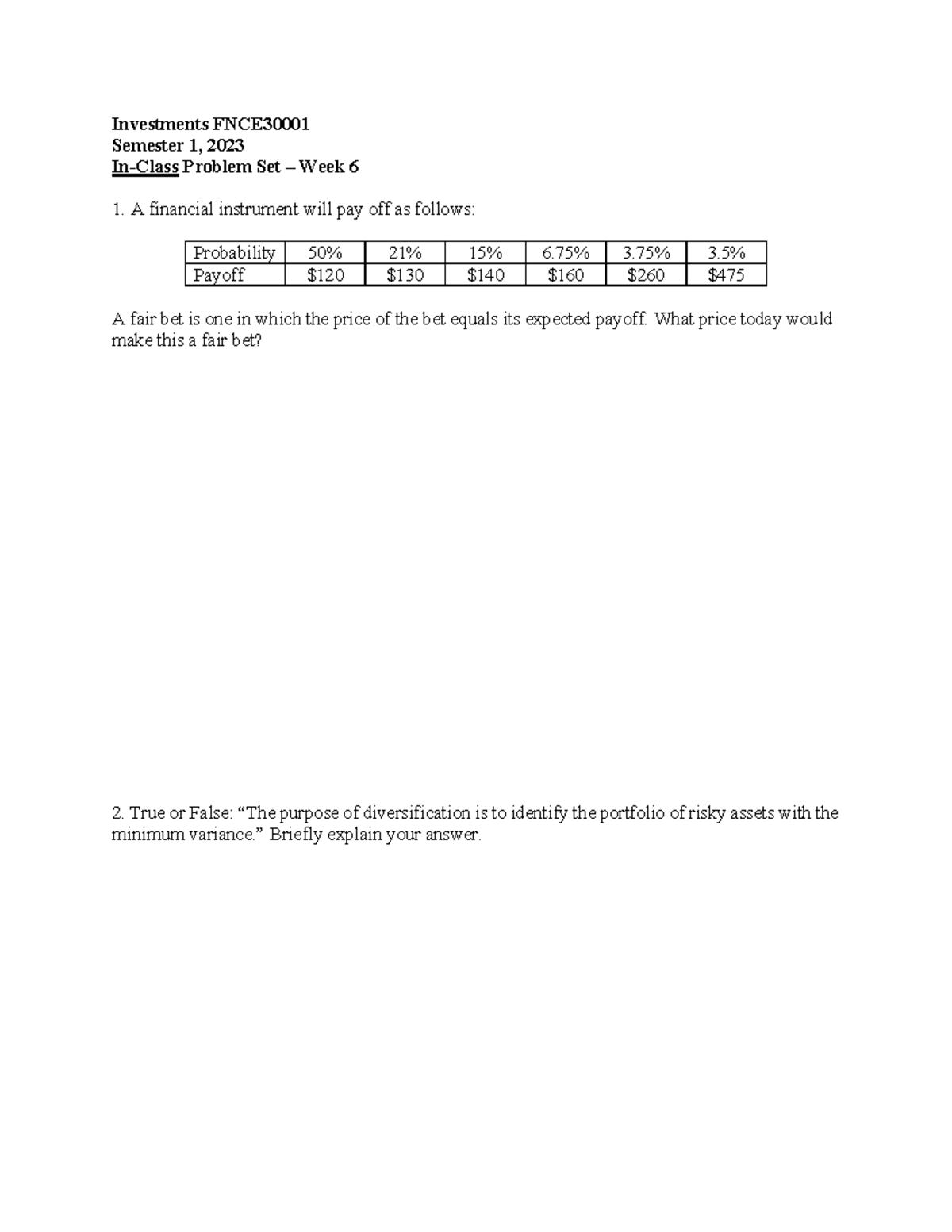 Investments FNCE30001
Semester 1, 2023
In-Class Problem Set – Week 6

1. A financial instrument will pay off as follows:

| Probability | 50% | 21% | 15% | 6.75% | 3.75% | 3.5% |
|---|---|---|---|---|---|---|
| Payoff | \$120 | \$130 | \$140 | \$160 | \$260 | \$475 |

A fair bet is one in which the price of the bet equals its expected payoff. What price today would make this a fair bet?

2. True or False: “The purpose of diversification is to identify the portfolio of risky assets with the minimum variance.” Briefly explain your answer.